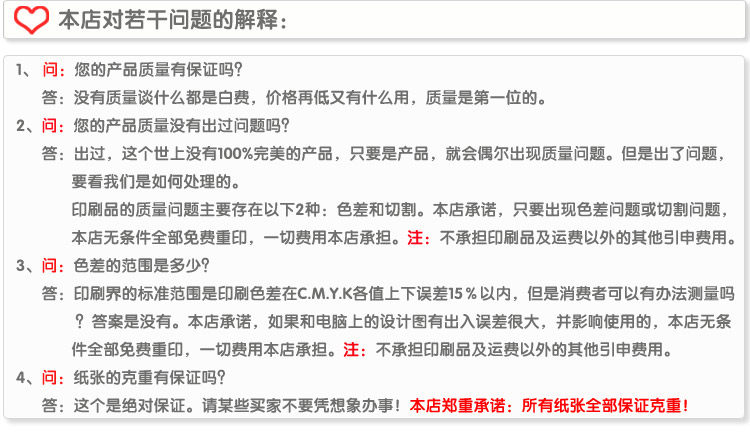 本店对若干问题的解释：

1、问：您的产品质量有保证吗？

答：没有质量谈什么都是白费，价格再低又有什么用，质量是第一位的。

2、问：您的产品质量没有出过问题吗？

答：出过，这个世上没有100%完美的产品，只要是产品，就会偶尔出现质量问题。但是出了问题，要看我们是如何处理的。

印刷品的质量问题主要存在以下2种：色差和切割。本店承诺，只要出现色差问题或切割问题，本店无条件全部免费重印，一切费用本店承担。注：不承担印刷品及运费以外的其他引申费用。

3、问：色差的范围是多少？

答：印刷界的标准范围是印刷色差在C.M.Y.K各值上下误差15％以内，但是消费者可以有办法测量吗？答案是没有。本店承诺，如果和电脑上的设计图有出入误差很大，并影响使用的，本店无条件全部免费重印，一切费用本店承担。注：不承担印刷品及运费以外的其他引申费用。

4、问：纸张的克重有保证吗？

答：这个是绝对保证。请某些买家不要凭想象办事！本店郑重承诺：所有纸张全部保证克重！